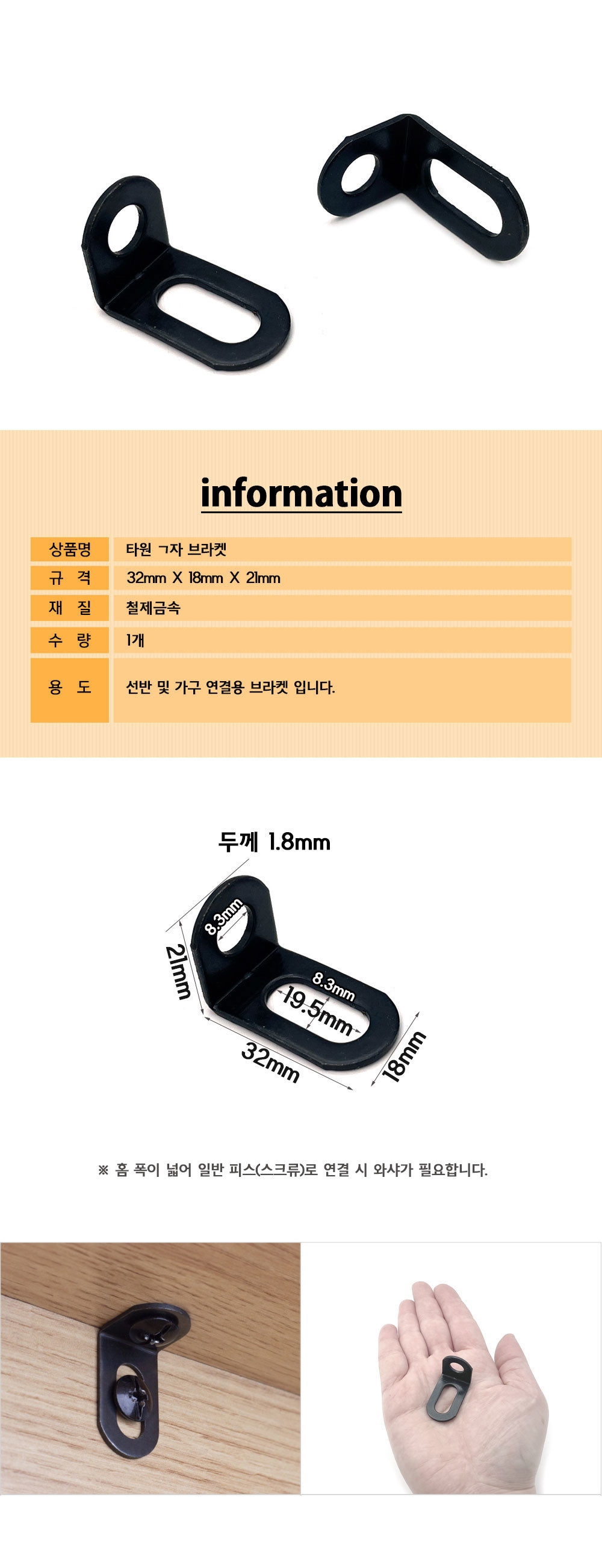 information

| 상품명 | 타원 ㄱ자 브라켓 |
|---|---|
| 규 격 | 32mm X 18mm X 21mm |
| 재 질 | 철제금속 |
| 수 량 | 1개 |
| 용 도 | 선반 및 가구 연결용 브라켓 입니다. |

두께 1.8mm

8.3mm

21mm

8.3mm

19.5mm

32mm

18mm

※ 홈 폭이 넓어 일반 피스(스크류)로 연결 시 와샤가 필요합니다.